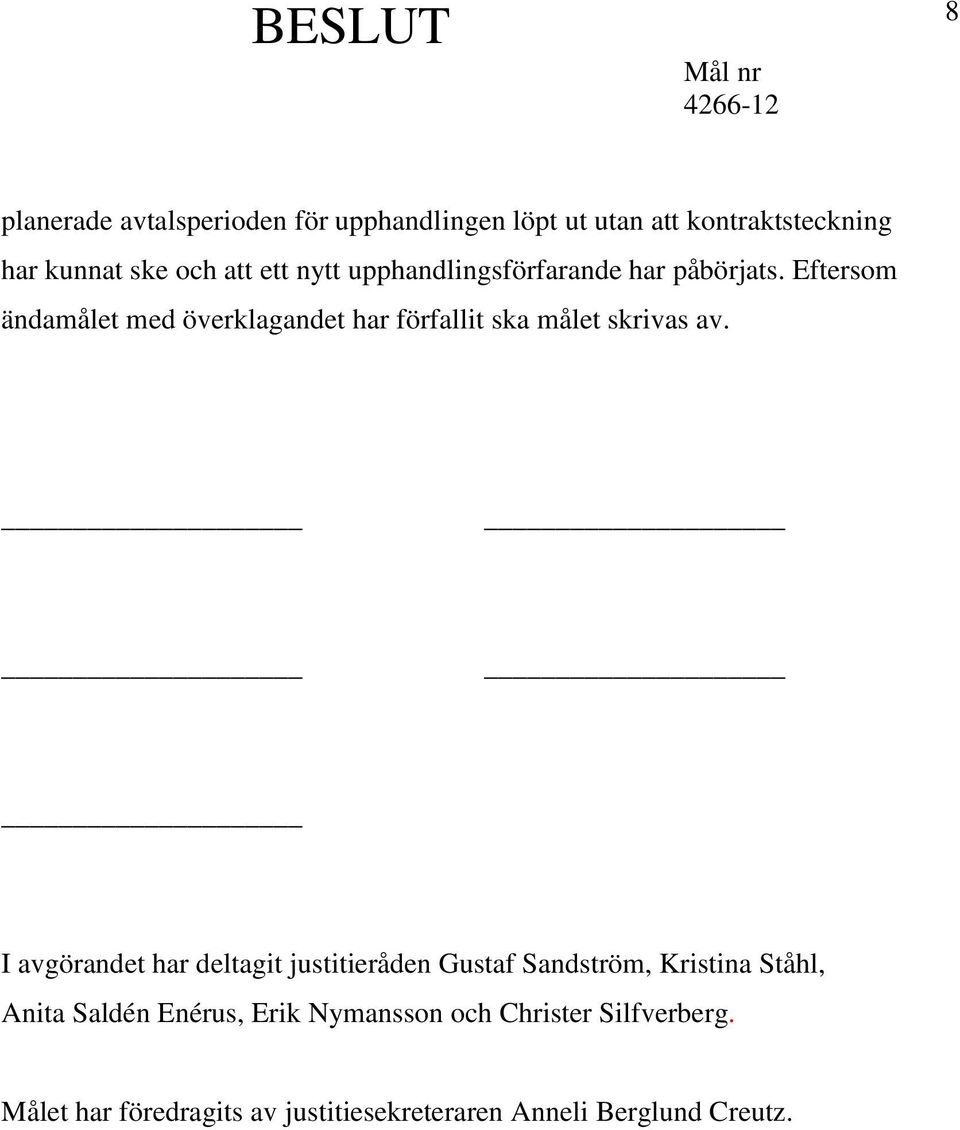 BESLUT

8

Mål nr
4266-12

planerade avtalsperioden för upphandlingen löpt ut utan att kontraktsteckning har kunnat ske och att ett nytt upphandlingsförfarande har påbörjats. Eftersom ändamålet med överklagandet har förfallit ska målet skrivas av.

I avgörandet har deltagit justitieråden Gustaf Sandström, Kristina Ståhl, Anita Saldén Enérus, Erik Nymansson och Christer Silfverberg.

Målet har föredragits av justitiesekreteraren Anneli Berglund Creutz.